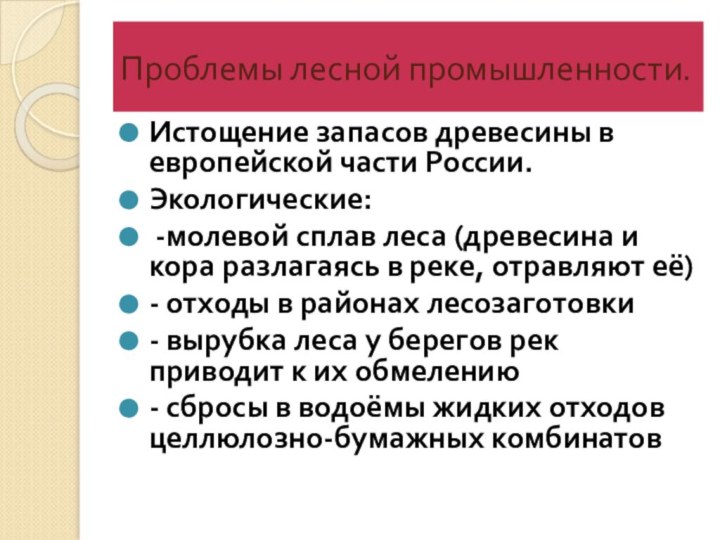 Проблемы лесной промышленности.

Истощение запасов древесины в европейской части России.

Экологические:

-молевой сплав леса (древесина и кора разлагаясь в реке, отравляют её)

- отходы в районах лесозаготовки

- вырубка леса у берегов рек приводит к их обмелению

- сбросы в водоёмы жидких отходов целлюлозно-бумажных комбинатов